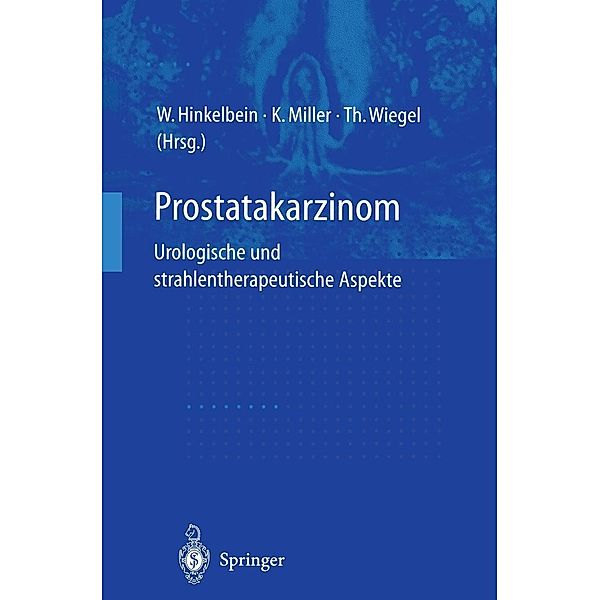 W. Hinkelbein · K. Miller · Th. Wiegel
(Hrsg.)

Prostatakarzinom

Urologische und strahlentherapeutische Aspekte

Springer